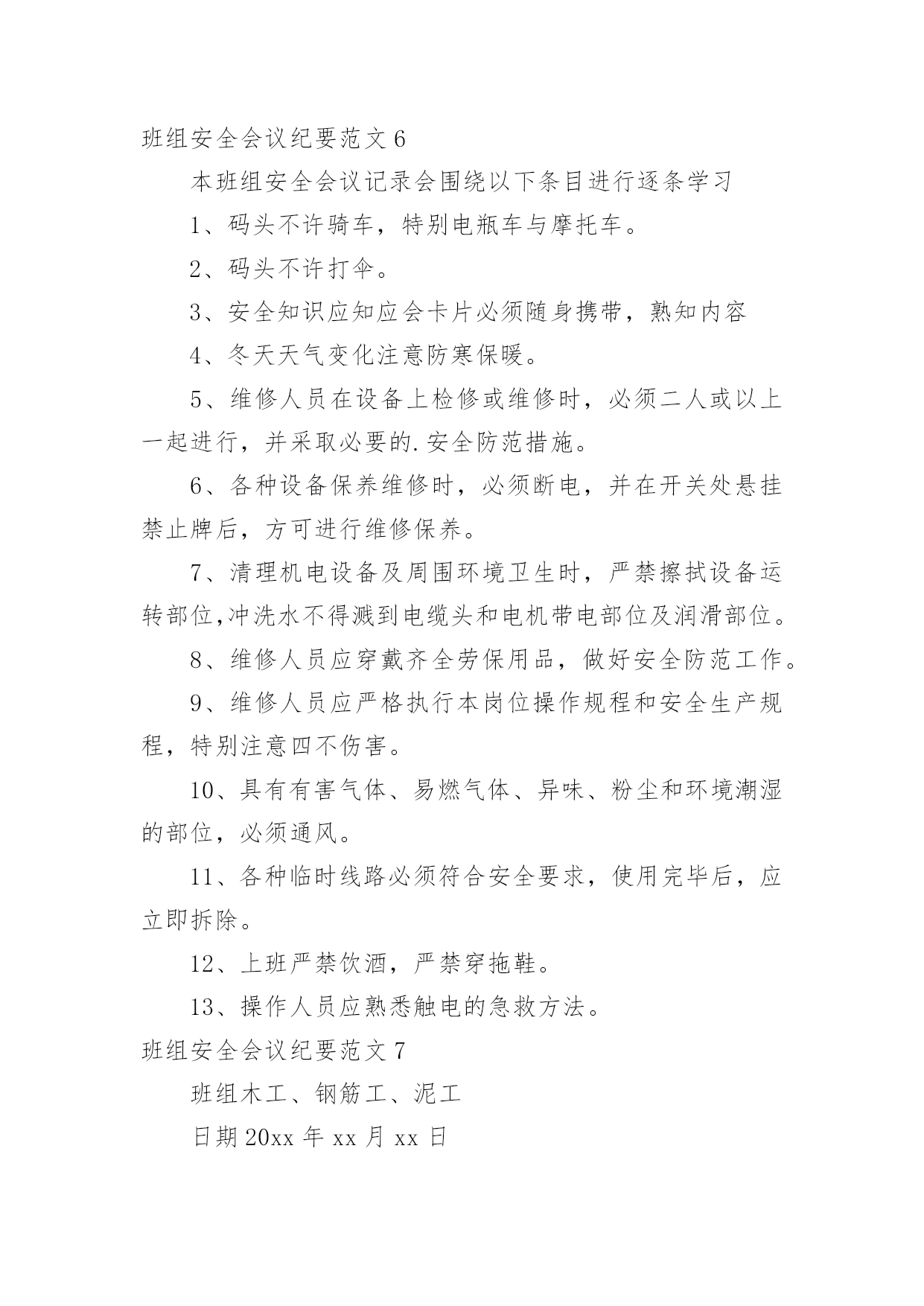 班组安全会议纪要范文 6

本班组安全会议记录会围绕以下条目进行逐条学习

1、码头不许骑车，特别电瓶车与摩托车。

2、码头不许打伞。

3、安全知识应知应会卡片必须随身携带，熟知内容

4、冬天天气变化注意防寒保暖。

5、维修人员在设备上检修或维修时，必须二人或以上一起进行，并采取必要的.安全防范措施。

6、各种设备保养维修时，必须断电，并在开关处悬挂禁止牌后，方可进行维修保养。

7、清理机电设备及周围环境卫生时，严禁擦拭设备运转部位,冲洗水不得溅到电缆头和电机带电部位及润滑部位。

8、维修人员应穿戴齐全劳保用品，做好安全防范工作。

9、维修人员应严格执行本岗位操作规程和安全生产规程，特别注意四不伤害。

10、具有有害气体、易燃气体、异味、粉尘和环境潮湿的部位，必须通风。

11、各种临时线路必须符合安全要求，使用完毕后，应立即拆除。

12、上班严禁饮酒，严禁穿拖鞋。

13、操作人员应熟悉触电的急救方法。

班组安全会议纪要范文 7

班组木工、钢筋工、泥工

日期 20xx 年 xx 月 xx 日